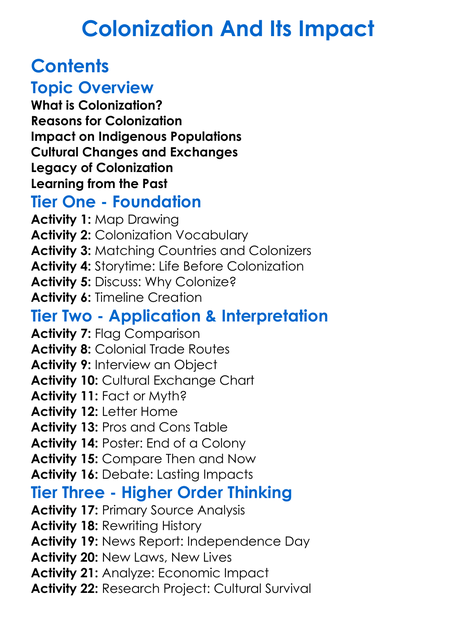 Colonization And Its Impact

Contents

Topic Overview

What is Colonization?
Reasons for Colonization
Impact on Indigenous Populations
Cultural Changes and Exchanges
Legacy of Colonization
Learning from the Past

Tier One - Foundation

Activity 1: Map Drawing
Activity 2: Colonization Vocabulary
Activity 3: Matching Countries and Colonizers
Activity 4: Storytime: Life Before Colonization
Activity 5: Discuss: Why Colonize?
Activity 6: Timeline Creation

Tier Two - Application & Interpretation

Activity 7: Flag Comparison
Activity 8: Colonial Trade Routes
Activity 9: Interview an Object
Activity 10: Cultural Exchange Chart
Activity 11: Fact or Myth?
Activity 12: Letter Home
Activity 13: Pros and Cons Table
Activity 14: Poster: End of a Colony
Activity 15: Compare Then and Now
Activity 16: Debate: Lasting Impacts

Tier Three - Higher Order Thinking

Activity 17: Primary Source Analysis
Activity 18: Rewriting History
Activity 19: News Report: Independence Day
Activity 20: New Laws, New Lives
Activity 21: Analyze: Economic Impact
Activity 22: Research Project: Cultural Survival